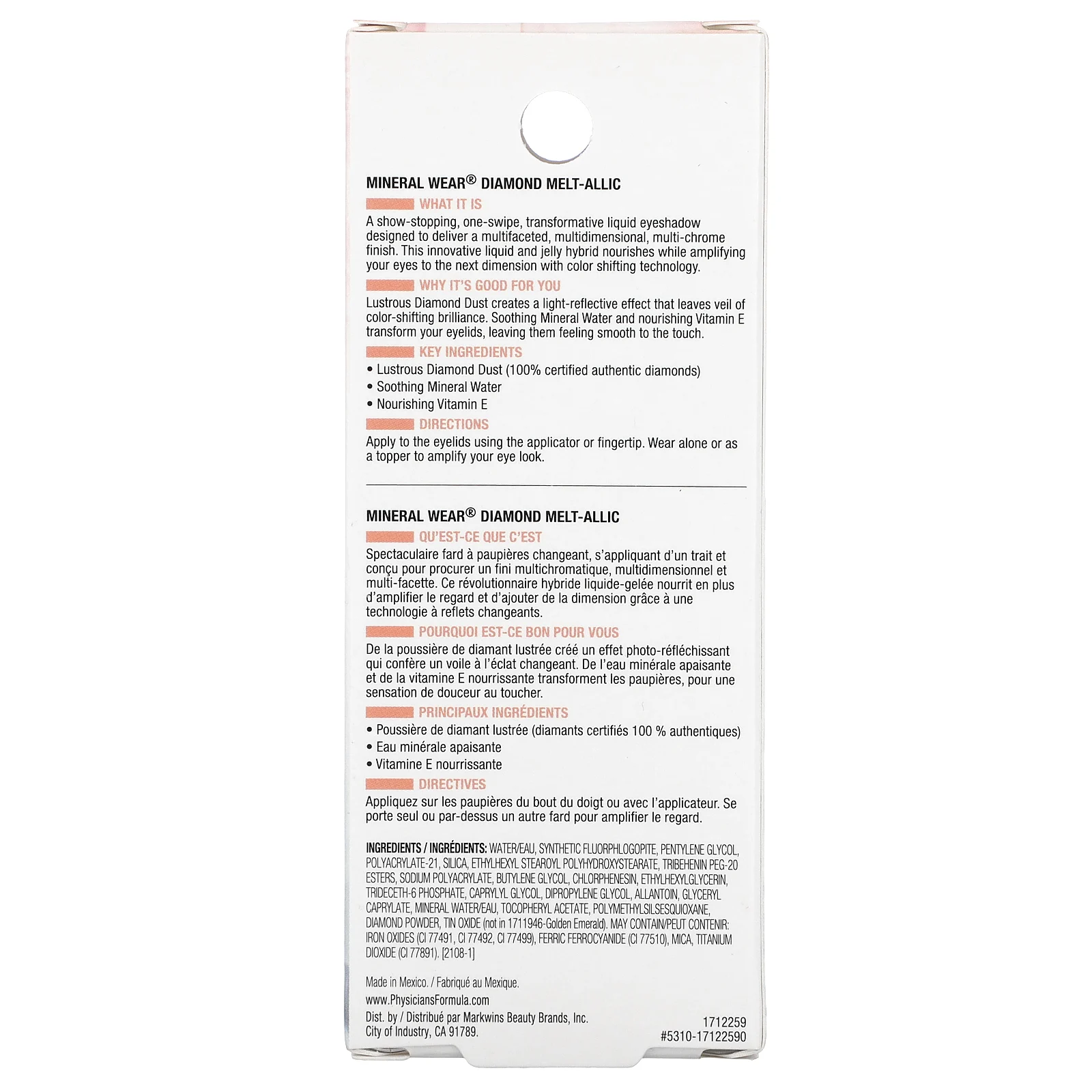 MINERAL WEAR® DIAMOND MELT-ALLIC

WHAT IT IS

A show-stopping, one-swipe, transformative liquid eyeshadow designed to deliver a multifaceted, multidimensional, multi-chrome finish. This innovative liquid and jelly hybrid nourishes while amplifying your eyes to the next dimension with color shifting technology.

WHY IT'S GOOD FOR YOU

Lustrous Diamond Dust creates a light-reflective effect that leaves veil of color-shifting brilliance. Soothing Mineral Water and nourishing Vitamin E transform your eyelids, leaving them feeling smooth to the touch.

KEY INGREDIENTS

• Lustrous Diamond Dust (100% certified authentic diamonds)
• Soothing Mineral Water
• Nourishing Vitamin E

DIRECTIONS

Apply to the eyelids using the applicator or fingertip. Wear alone or as a topper to amplify your eye look.

MINERAL WEAR® DIAMOND MELT-ALLIC

QU'EST-CE QUE C'EST

Spectaculaire fard à paupières changeant, s'appliquant d'un trait et conçu pour procurer un fini multichromatique, multidimensionnel et multi-facette. Ce révolutionnaire hybride liquide-gelée nourrit en plus d'amplifier le regard et d'ajouter de la dimension grâce à une technologie à reflets changeants.

POURQUOI EST-CE BON POUR VOUS

De la poussière de diamant lustrée créé un effet photo-réfléchissant qui confère un voile à l'éclat changeant. De l'eau minérale apaisante et de la vitamine E nourrissante transforment les paupières, pour une sensation de douceur au toucher.

PRINCIPAUX INGRÉDIENTS

• Poussière de diamant lustrée (diamants certifiés 100 % authentiques)
• Eau minérale apaisante
• Vitamine E nourrissante

DIRECTIVES

Appliquez sur les paupières du bout du doigt ou avec l'applicateur. Se porte seul ou par-dessus un autre fard pour amplifier le regard.

INGREDIENTS / INGRÉDIENTS: WATER/EAU, SYNTHETIC FLUORPHLOGOPITE, PENTYLENE GLYCOL, POLYACRYLATE-21, SILICA, ETHYLHEXYL STEAROYL POLYHYDROXYSTEARATE, TRIBEHENIN PEG-20 ESTERS, SODIUM POLYACRYLATE, BUTYLENE GLYCOL, CHLORPHENESIN, ETHYLHEXYLGLYCERIN, TRIDECETH-6 PHOSPHATE, CAPRYLYL GLYCOL, DIPROPYLENE GLYCOL, ALLANTOIN, GLYCERYL CAPRYLATE, MINERAL WATER/EAU, TOCOPHERYL ACETATE, POLYMETHYLSILSESQUIOXANE, DIAMOND POWDER, TIN OXIDE (not in 1711946-Golden Emerald). MAY CONTAIN/PEUT CONTENIR: IRON OXIDES (CI 77491, CI 77492, CI 77499), FERRIC FERROCYANIDE (CI 77510), MICA, TITANIUM DIOXIDE (CI 77891). [2108-1]

Made in Mexico. / Fabriqué au Mexique.
www.PhysiciansFormula.com
Dist. by / Distribué par Markwins Beauty Brands, Inc.
City of Industry, CA 91789.

1712259
#5310-17122590